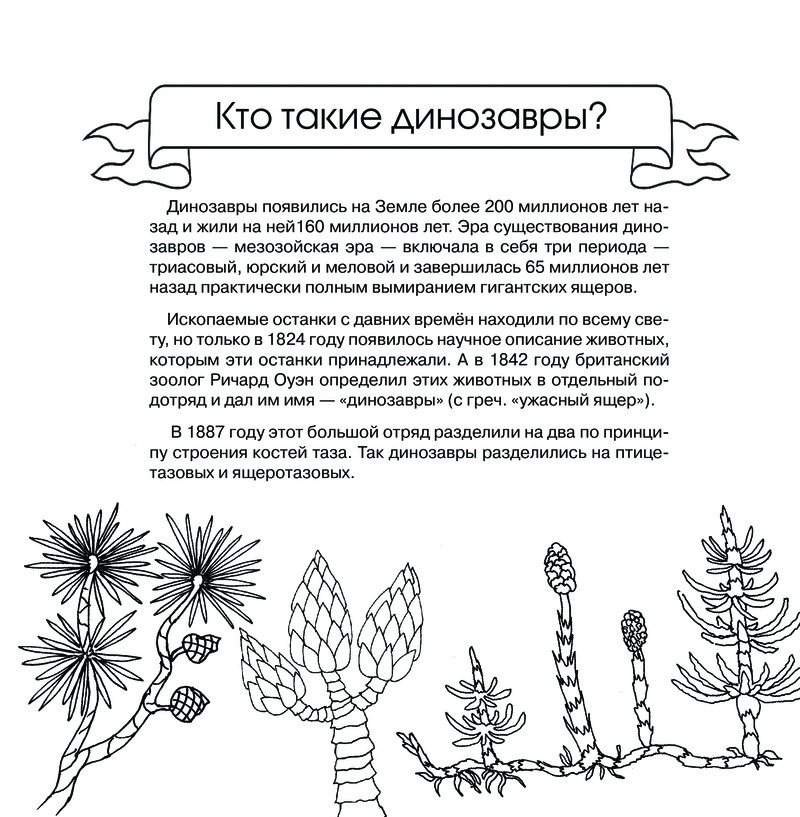 Кто такие динозавры?

Динозавры появились на Земле более 200 миллионов лет назад и жили на ней160 миллионов лет. Эра существования динозавров — мезозойская эра — включала в себя три периода — триасовый, юрский и меловой и завершилась 65 миллионов лет назад практически полным вымиранием гигантских ящеров.

Ископаемые останки с давних времён находили по всему свету, но только в 1824 году появилось научное описание животных, которым эти останки принадлежали. А в 1842 году британский зоолог Ричард Оуэн определил этих животных в отдельный подотряд и дал им имя — «динозавры» (с греч. «ужасный ящер»).

В 1887 году этот большой отряд разделили на два по принципу строения костей таза. Так динозавры разделились на птицетазовых и ящеротазовых.